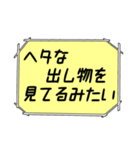 ヘタな
出し物を
見てるみたい